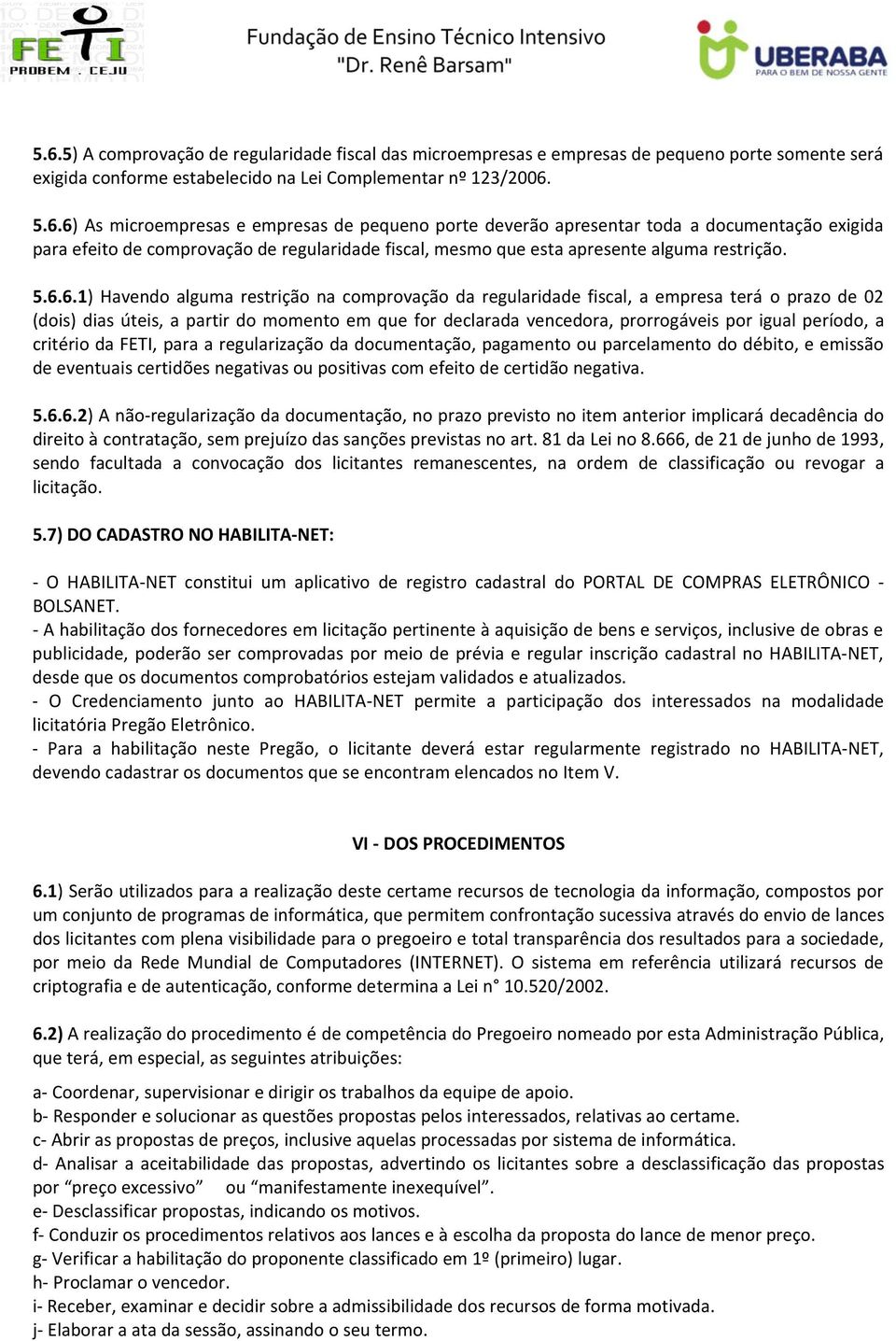 FETI PROBEM . CEJU

Fundação de Ensino Técnico Intensivo "Dr. Renê Barsam"

UBERABA PARA O BEM DE NOSSA GENTE

5.6.5) A comprovação de regularidade fiscal das microempresas e empresas de pequeno porte somente será exigida conforme estabelecido na Lei Complementar nº 123/2006.

5.6.6) As microempresas e empresas de pequeno porte deverão apresentar toda a documentação exigida para efeito de comprovação de regularidade fiscal, mesmo que esta apresente alguma restrição.

5.6.6.1) Havendo alguma restrição na comprovação da regularidade fiscal, a empresa terá o prazo de 02 (dois) dias úteis, a partir do momento em que for declarada vencedora, prorrogáveis por igual período, a critério da FETI, para a regularização da documentação, pagamento ou parcelamento do débito, e emissão de eventuais certidões negativas ou positivas com efeito de certidão negativa.

5.6.6.2) A não-regularização da documentação, no prazo previsto no item anterior implicará decadência do direito à contratação, sem prejuízo das sanções previstas no art. 81 da Lei no 8.666, de 21 de junho de 1993, sendo facultada a convocação dos licitantes remanescentes, na ordem de classificação ou revogar a licitação.

5.7) DO CADASTRO NO HABILITA-NET:

- O HABILITA-NET constitui um aplicativo de registro cadastral do PORTAL DE COMPRAS ELETRÔNICO - BOLSANET.
- A habilitação dos fornecedores em licitação pertinente à aquisição de bens e serviços, inclusive de obras e publicidade, poderão ser comprovadas por meio de prévia e regular inscrição cadastral no HABILITA-NET, desde que os documentos comprobatórios estejam validados e atualizados.
- O Credenciamento junto ao HABILITA-NET permite a participação dos interessados na modalidade licitatória Pregão Eletrônico.
- Para a habilitação neste Pregão, o licitante deverá estar regularmente registrado no HABILITA-NET, devendo cadastrar os documentos que se encontram elencados no Item V.

VI - DOS PROCEDIMENTOS

6.1) Serão utilizados para a realização deste certame recursos de tecnologia da informação, compostos por um conjunto de programas de informática, que permitem confrontação sucessiva através do envio de lances dos licitantes com plena visibilidade para o pregoeiro e total transparência dos resultados para a sociedade, por meio da Rede Mundial de Computadores (INTERNET). O sistema em referência utilizará recursos de criptografia e de autenticação, conforme determina a Lei n° 10.520/2002.

6.2) A realização do procedimento é de competência do Pregoeiro nomeado por esta Administração Pública, que terá, em especial, as seguintes atribuições:

a- Coordenar, supervisionar e dirigir os trabalhos da equipe de apoio.
b- Responder e solucionar as questões propostas pelos interessados, relativas ao certame.
c- Abrir as propostas de preços, inclusive aquelas processadas por sistema de informática.
d- Analisar a aceitabilidade das propostas, advertindo os licitantes sobre a desclassificação das propostas por “preço excessivo” ou “manifestamente inexequível”.
e- Desclassificar propostas, indicando os motivos.
f- Conduzir os procedimentos relativos aos lances e à escolha da proposta do lance de menor preço.
g- Verificar a habilitação do proponente classificado em 1º (primeiro) lugar.
h- Proclamar o vencedor.
i- Receber, examinar e decidir sobre a admissibilidade dos recursos de forma motivada.
j- Elaborar a ata da sessão, assinando o seu termo.